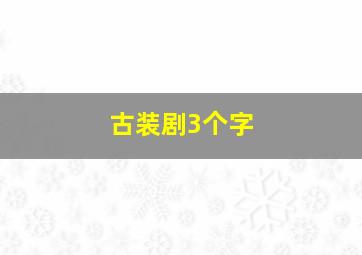 古装剧3个字